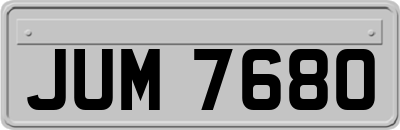 JUM 7680